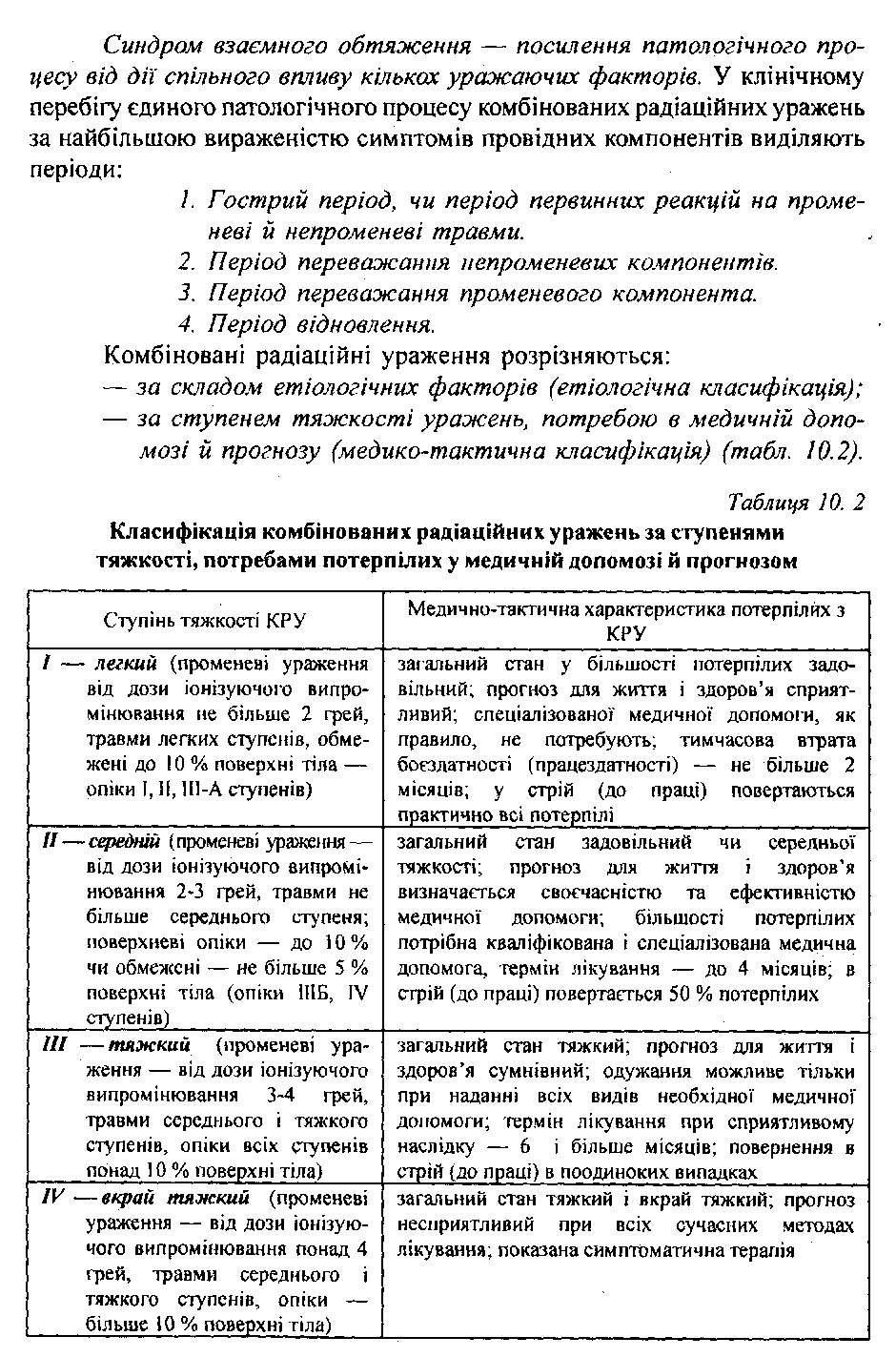 Синдром взаємного обтяження — посилення патологічного процесу від дії спільного впливу кількох уражаючих факторів. У клінічному перебігу єдиного патологічного процесу комбінованих радіаційних уражень за найбільшою вираженістю симптомів провідних компонентів виділяють періоди:

1. Гострий період, чи період первинних реакцій на променеві й непроменеві травми.
2. Період переважання непроменевих компонентів.
3. Період переважання променевого компонента.
4. Період відновлення.

Комбіновані радіаційні ураження розрізняються:
— за складом етіологічних факторів (етіологічна класифікація);
— за ступенем тяжкості уражень, потребою в медичній допомозі й прогнозу (медико-тактична класифікація) (табл. 10.2).

Таблиця 10. 2

Класифікація комбінованих радіаційних уражень за ступенями тяжкості, потребами потерпілих у медичній допомозі й прогнозом

| Ступінь тяжкості КРУ | Медично-тактична характеристика потерпілих з КРУ |
|---|---|
| I — легкий (променеві ураження від дози іонізуючого випромінювання не більше 2 грей, травми легких ступенів, обмежені до 10 % поверхні тіла — опіки I, II, III-А ступенів) | загальний стан у більшості потерпілих задовільний; прогноз для життя і здоров'я сприятливий; спеціалізованої медичної допомоги, як правило, не потребують; тимчасова втрата боєздатності (працездатності) — не більше 2 місяців; у стрій (до праці) повертаються практично всі потерпілі |
| II — середній (променеві ураження — від дози іонізуючого випромінювання 2-3 грей, травми не більше середнього ступеня; поверхневі опіки — до 10 % чи обмежені — не більше 5 % поверхні тіла (опіки IIIБ, IV ступенів) | загальний стан задовільний чи середньої тяжкості; прогноз для життя і здоров'я визначається своєчасністю та ефективністю медичної допомоги; більшості потерпілих потрібна кваліфікована і спеціалізована медична допомога, термін лікування — до 4 місяців; в стрій (до праці) повертається 50 % потерпілих |
| III — тяжкий (променеві ураження — від дози іонізуючого випромінювання 3-4 грей, травми середнього і тяжкого ступенів, опіки всіх ступенів понад 10 % поверхні тіла) | загальний стан тяжкий; прогноз для життя і здоров'я сумнівний; одужання можливе тільки при наданні всіх видів необхідної медичної допомоги; термін лікування при сприятливому наслідку — 6 і більше місяців; повернення в стрій (до праці) в поодиноких випадках |
| IV — вкрай тяжкий (променеві ураження — від дози іонізуючого випромінювання понад 4 грей, травми середнього і тяжкого ступенів, опіки — більше 10 % поверхні тіла) | загальний стан тяжкий і вкрай тяжкий; прогноз несприятливий при всіх сучасних методах лікування; показана симптоматична терапія |